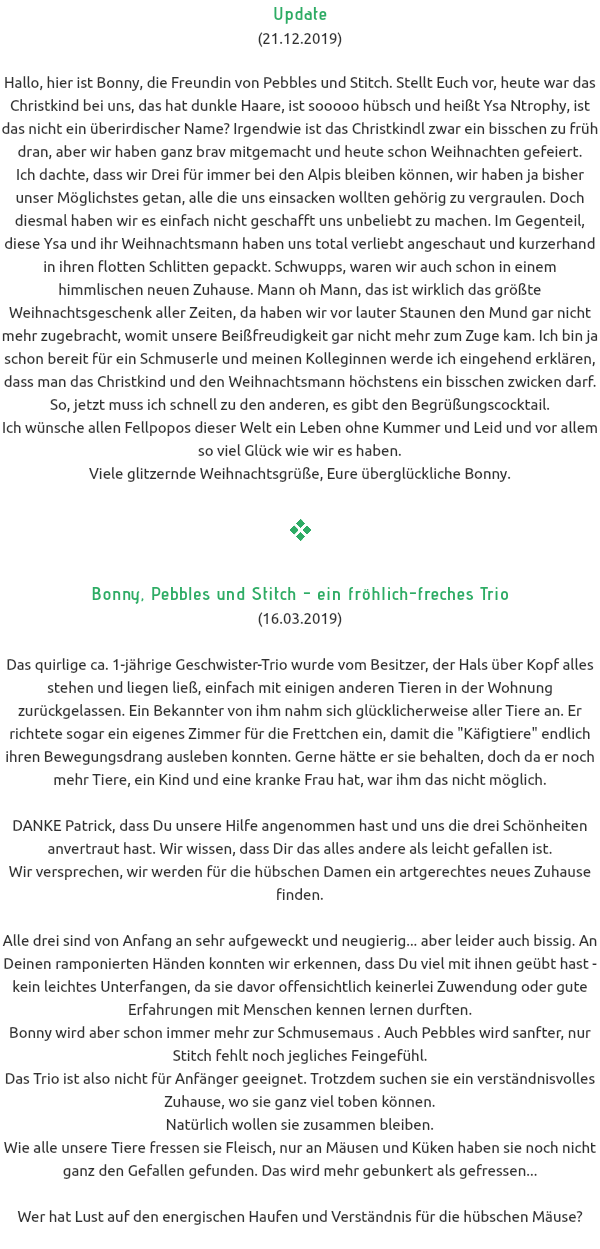 Update
(21.12.2019)

Hallo, hier ist Bonny, die Freundin von Pebbles und Stitch. Stellt Euch vor, heute war das Christkind bei uns, das hat dunkle Haare, ist sooooo hübsch und heißt Ysa Ntrophy, ist das nicht ein überirdischer Name? Irgendwie ist das Christkindl zwar ein bisschen zu früh dran, aber wir haben ganz brav mitgemacht und heute schon Weihnachten gefeiert.
Ich dachte, dass wir Drei für immer bei den Alpis bleiben können, wir haben ja bisher unser Möglichstes getan, alle die uns einsacken wollten gehörig zu vergraulen. Doch diesmal haben wir es einfach nicht geschafft uns unbeliebt zu machen. Im Gegenteil, diese Ysa und ihr Weihnachtsmann haben uns total verliebt angeschaut und kurzerhand in ihren flotten Schlitten gepackt. Schwupps, waren wir auch schon in einem himmlischen neuen Zuhause. Mann oh Mann, das ist wirklich das größte Weihnachtsgeschenk aller Zeiten, da haben wir vor lauter Staunen den Mund gar nicht mehr zugebracht, womit unsere Beißfreudigkeit gar nicht mehr zum Zuge kam. Ich bin ja schon bereit für ein Schmuserle und meinen Kolleginnen werde ich eingehend erklären, dass man das Christkind und den Weihnachtsmann höchstens ein bisschen zwicken darf.
So, jetzt muss ich schnell zu den anderen, es gibt den Begrüßungscocktail.
Ich wünsche allen Fellpopos dieser Welt ein Leben ohne Kummer und Leid und vor allem so viel Glück wie wir es haben.
Viele glitzernde Weihnachtsgrüße, Eure überglückliche Bonny.

Bonny, Pebbles und Stitch - ein fröhlich-freches Trio
(16.03.2019)

Das quirlige ca. 1-jährige Geschwister-Trio wurde vom Besitzer, der Hals über Kopf alles stehen und liegen ließ, einfach mit einigen anderen Tieren in der Wohnung zurückgelassen. Ein Bekannter von ihm nahm sich glücklicherweise aller Tiere an. Er richtete sogar ein eigenes Zimmer für die Frettchen ein, damit die "Käfigtiere" endlich ihren Bewegungsdrang ausleben konnten. Gerne hätte er sie behalten, doch da er noch mehr Tiere, ein Kind und eine kranke Frau hat, war ihm das nicht möglich.

DANKE Patrick, dass Du unsere Hilfe angenommen hast und uns die drei Schönheiten anvertraut hast. Wir wissen, dass Dir das alles andere als leicht gefallen ist.
Wir versprechen, wir werden für die hübschen Damen ein artgerechtes neues Zuhause finden.

Alle drei sind von Anfang an sehr aufgeweckt und neugierig... aber leider auch bissig. An Deinen ramponierten Händen konnten wir erkennen, dass Du viel mit ihnen geübt hast - kein leichtes Unterfangen, da sie davor offensichtlich keinerlei Zuwendung oder gute Erfahrungen mit Menschen kennen lernen durften.
Bonny wird aber schon immer mehr zur Schmusemaus . Auch Pebbles wird sanfter, nur Stitch fehlt noch jegliches Feingefühl.
Das Trio ist also nicht für Anfänger geeignet. Trotzdem suchen sie ein verständnisvolles Zuhause, wo sie ganz viel toben können.
Natürlich wollen sie zusammen bleiben.
Wie alle unsere Tiere fressen sie Fleisch, nur an Mäusen und Küken haben sie noch nicht ganz den Gefallen gefunden. Das wird mehr gebunkert als gefressen...

Wer hat Lust auf den energischen Haufen und Verständnis für die hübschen Mäuse?